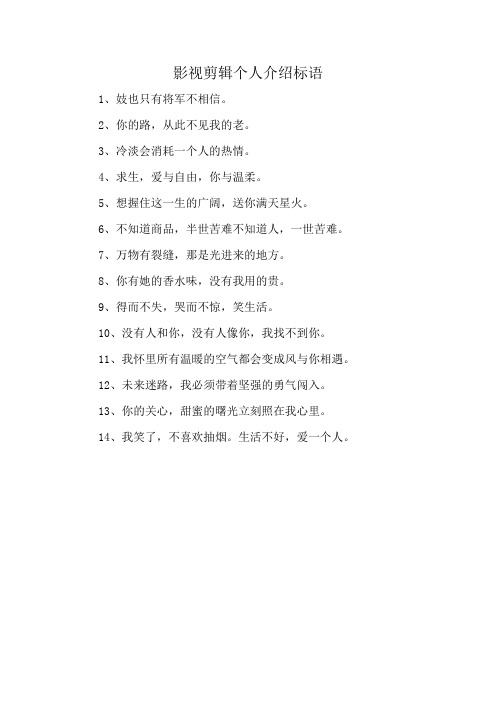 影视剪辑个人介绍标语

1、妓也只有将军不相信。

2、你的路，从此不见我的老。

3、冷淡会消耗一个人的热情。

4、求生，爱与自由，你与温柔。

5、想握住这一生的广阔，送你满天星火。

6、不知道商品，半世苦难不知道人，一世苦难。

7、万物有裂缝，那是光进来的地方。

8、你有她的香水味，没有我用的贵。

9、得而不失，哭而不惊，笑生活。

10、没有人和你，没有人像你，我找不到你。

11、我怀里所有温暖的空气都会变成风与你相遇。

12、未来迷路，我必须带着坚强的勇气闯入。

13、你的关心，甜蜜的曙光立刻照在我心里。

14、我笑了，不喜欢抽烟。生活不好，爱一个人。